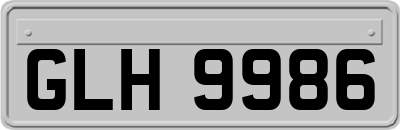 GLH 9986